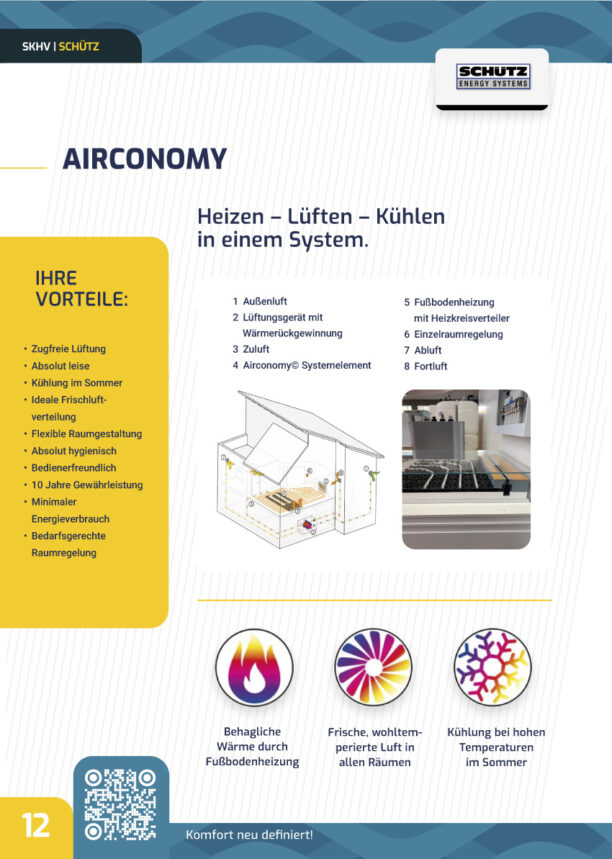 SKHV | SCHÜTZ

SCHÜTZ ENERGY SYSTEMS

AIRCONOMY

Heizen – Lüften – Kühlen in einem System.

IHRE VORTEILE:

• Zugfreie Lüftung
• Absolut leise
• Kühlung im Sommer
• Ideale Frischluftverteilung
• Flexible Raumgestaltung
• Absolut hygienisch
• Bedienerfreundlich
• 10 Jahre Gewährleistung
• Minimaler Energieverbrauch
• Bedarfsgerechte Raumregelung

1 Außenluft
2 Lüftungsgerät mit Wärmerückgewinnung
3 Zuluft
4 Airconomy© Systemelement

5 Fußbodenheizung mit Heizkreisverteiler
6 Einzelraumregelung
7 Abluft
8 Fortluft

Behagliche Wärme durch Fußbodenheizung

Frische, wohltemperierte Luft in allen Räumen

Kühlung bei hohen Temperaturen im Sommer

12

Komfort neu definiert!